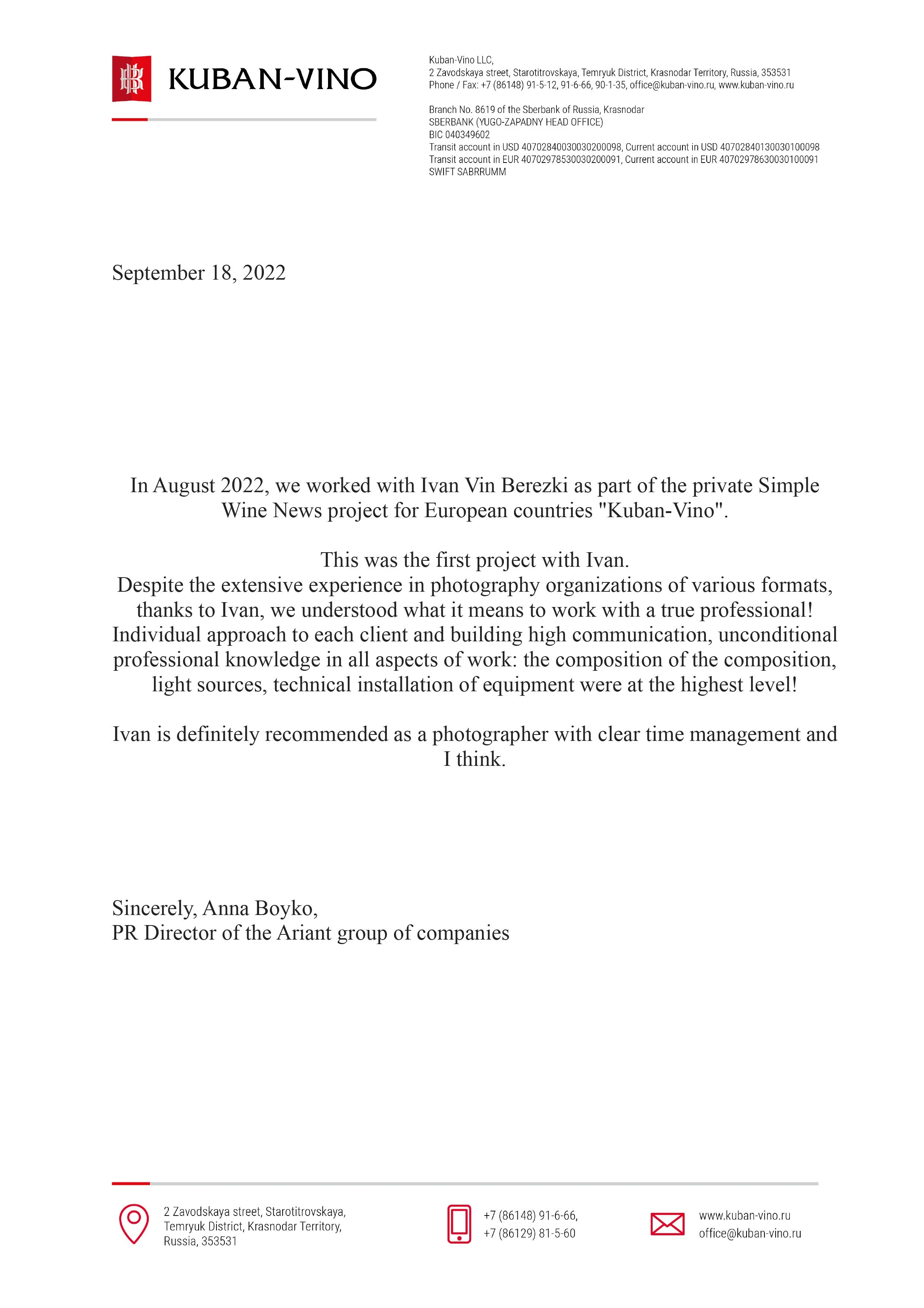 KUBAN-VINO

Kuban-Vino LLC,
2 Zavodskaya street, Starotitrovskaya, Temryuk District, Krasnodar Territory, Russia, 353531
Phone / Fax: +7 (86148) 91-5-12, 91-6-66, 90-1-35, office@kuban-vino.ru, www.kuban-vino.ru

Branch No. 8619 of the Sberbank of Russia, Krasnodar
SBERBANK (YUGO-ZAPADNY HEAD OFFICE)
BIC 040349602
Transit account in USD 40702840030030200098, Current account in USD 40702840130030100098
Transit account in EUR 40702978530030200091, Current account in EUR 40702978630030100091
SWIFT SABRRUMM

September 18, 2022

In August 2022, we worked with Ivan Vin Berezki as part of the private Simple Wine News project for European countries "Kuban-Vino".

This was the first project with Ivan.
Despite the extensive experience in photography organizations of various formats, thanks to Ivan, we understood what it means to work with a true professional! Individual approach to each client and building high communication, unconditional professional knowledge in all aspects of work: the composition of the composition, light sources, technical installation of equipment were at the highest level!

Ivan is definitely recommended as a photographer with clear time management and I think.

Sincerely, Anna Boyko,
PR Director of the Ariant group of companies

2 Zavodskaya street, Starotitrovskaya, Temryuk District, Krasnodar Territory, Russia, 353531

+7 (86148) 91-6-66,
+7 (86129) 81-5-60

www.kuban-vino.ru
office@kuban-vino.ru